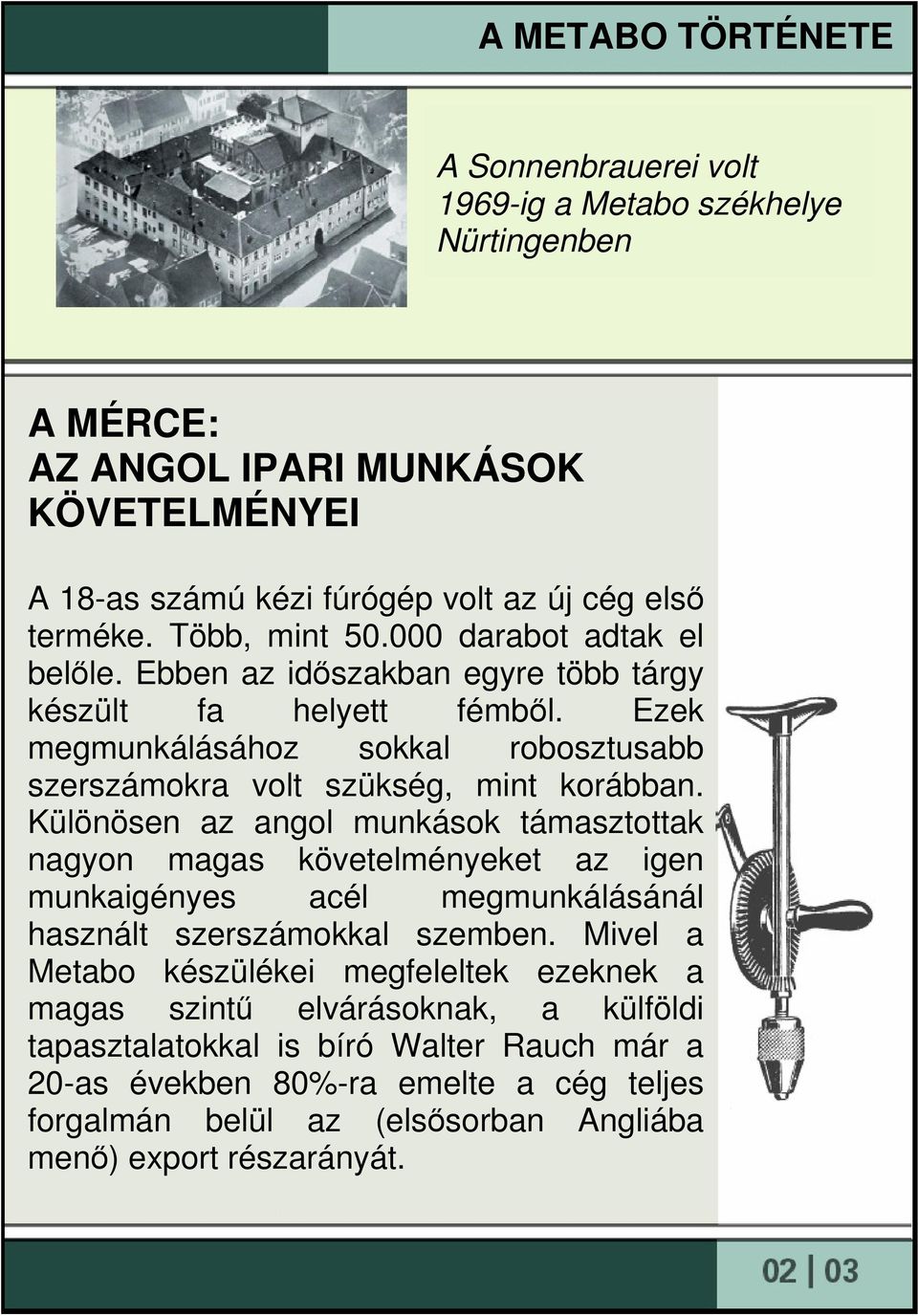 A METABO TÖRTÉNETE

A Sonnenbrauerei volt 1969-ig a Metabo székhelye Nürtingenben

A MÉRCE:
AZ ANGOL IPARI MUNKÁSOK KÖVETELMÉNYEI

A 18-as számú kézi fúrógép volt az új cég első terméke. Több, mint 50.000 darabot adtak el belőle. Ebben az időszakban egyre több tárgy készült fa helyett fémből. Ezek megmunkálásához sokkal robosztusabb szerszámokra volt szükség, mint korábban. Különösen az angol munkások támasztottak nagyon magas követelményeket az igen munkaigényes acél megmunkálásánál használt szerszámokkal szemben. Mivel a Metabo készülékei megfeleltek ezeknek a magas szintű elvárásoknak, a külföldi tapasztalatokkal is bíró Walter Rauch már a 20-as években 80%-ra emelte a cég teljes forgalmán belül az (elsősorban Angliába menő) export részarányát.

02 | 03